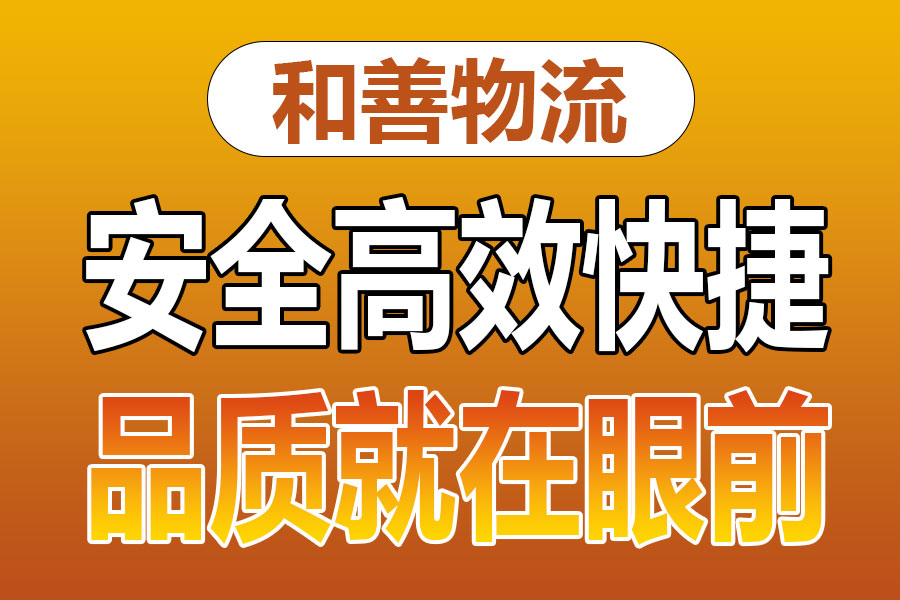 和善物流

安全高效快捷

品质就在眼前